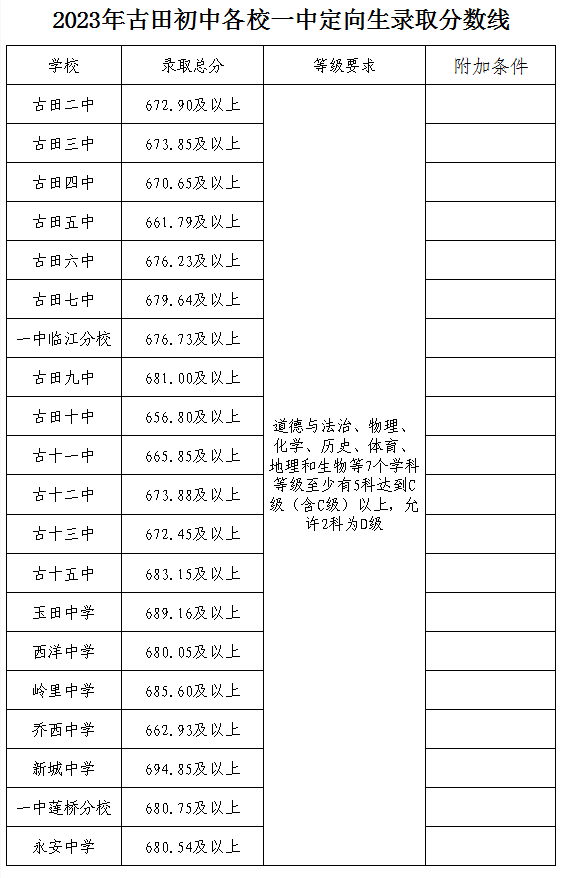 2023年古田初中各校一中定向生录取分数线

| 学校 | 录取总分 | 等级要求 | 附加条件 |
|---|---|---|---|
| 古田二中 | 672.90及以上 | 道德与法治、物理、化学、历史、体育、地理和生物等7个学科等级至少有5科达到C级（含C级）以上，允许2科为D级 | |
| 古田三中 | 673.85及以上 | | |
| 古田四中 | 670.65及以上 | | |
| 古田五中 | 661.79及以上 | | |
| 古田六中 | 676.23及以上 | | |
| 古田七中 | 679.64及以上 | | |
| 一中临江分校 | 676.73及以上 | | |
| 古田九中 | 681.00及以上 | | |
| 古田十中 | 656.80及以上 | | |
| 古十一中 | 665.85及以上 | | |
| 古十二中 | 673.88及以上 | | |
| 古十三中 | 672.45及以上 | | |
| 古十五中 | 683.15及以上 | | |
| 玉田中学 | 689.16及以上 | | |
| 西洋中学 | 680.05及以上 | | |
| 岭里中学 | 685.60及以上 | | |
| 乔西中学 | 662.93及以上 | | |
| 新城中学 | 694.85及以上 | | |
| 一中莲桥分校 | 680.75及以上 | | |
| 永安中学 | 680.54及以上 | | |